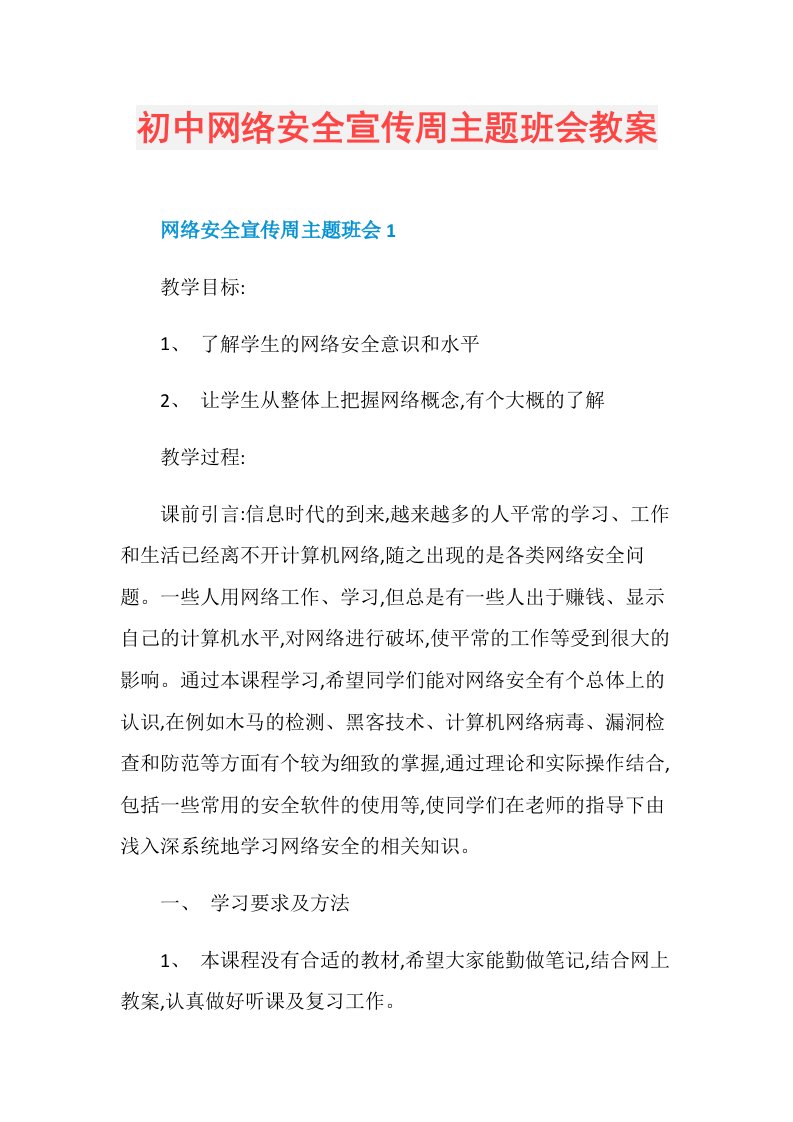 初中网络安全宣传周主题班会教案

网络安全宣传周主题班会 1

教学目标:

1、 了解学生的网络安全意识和水平

2、 让学生从整体上把握网络概念,有个大概的了解

教学过程:

课前引言:信息时代的到来,越来越多的人平常的学习、工作和生活已经离不开计算机网络,随之出现的是各类网络安全问题。一些人用网络工作、学习,但总是有一些人出于赚钱、显示自己的计算机水平,对网络进行破坏,使平常的工作等受到很大的影响。通过本课程学习,希望同学们能对网络安全有个总体上的认识,在例如木马的检测、黑客技术、计算机网络病毒、漏洞检查和防范等方面有个较为细致的掌握,通过理论和实际操作结合,包括一些常用的安全软件的使用等,使同学们在老师的指导下由浅入深系统地学习网络安全的相关知识。

一、 学习要求及方法

1、 本课程没有合适的教材,希望大家能勤做笔记,结合网上教案,认真做好听课及复习工作。